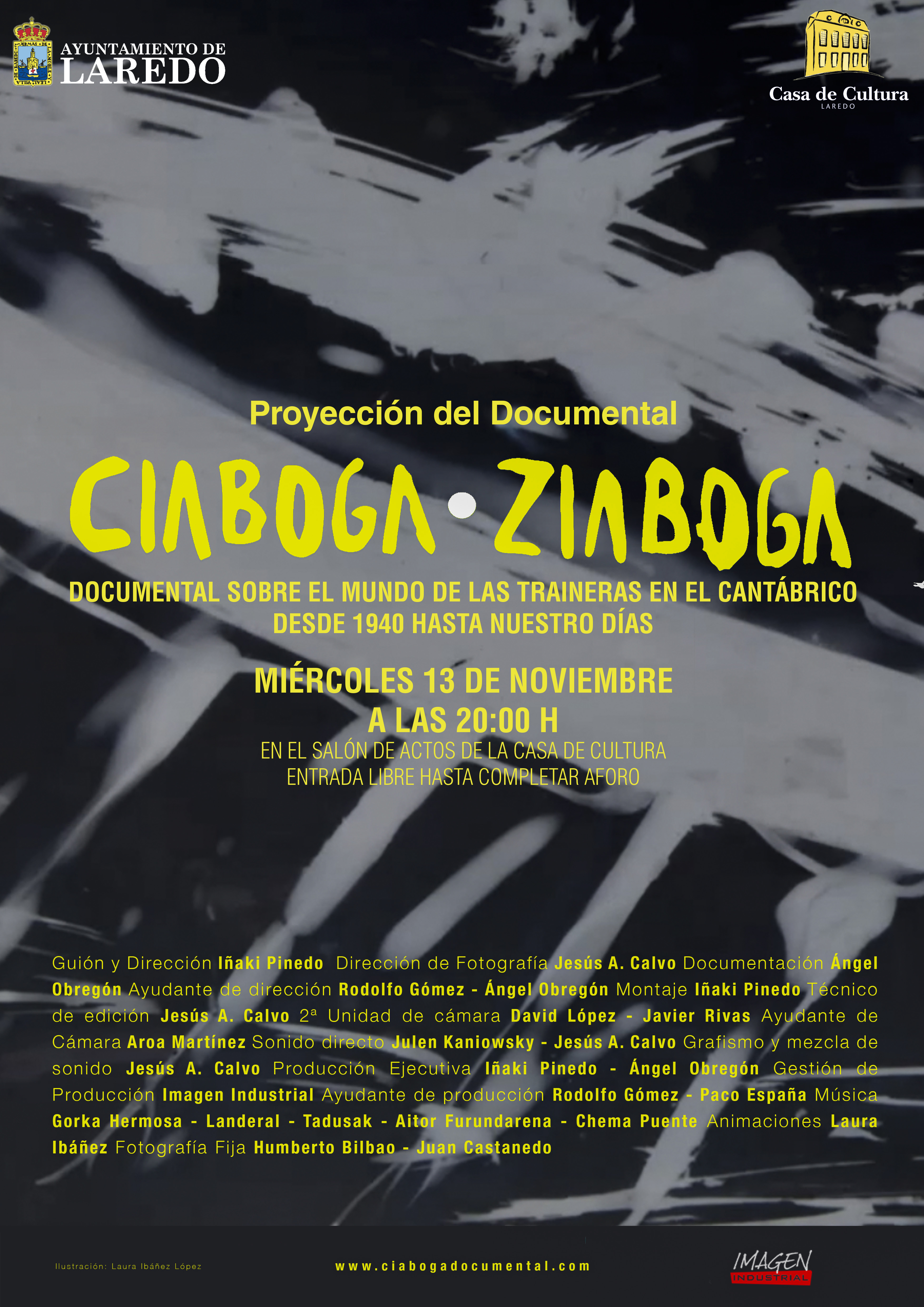 AYUNTAMIENTO DE
LAREDO

Casa de Cultura
LAREDO

Proyección del Documental

CIABOGA • ZIABOGA

DOCUMENTAL SOBRE EL MUNDO DE LAS TRAINERAS EN EL CANTÁBRICO
DESDE 1940 HASTA NUESTRO DÍAS

MIÉRCOLES 13 DE NOVIEMBRE
A LAS 20:00 H
EN EL SALÓN DE ACTOS DE LA CASA DE CULTURA
ENTRADA LIBRE HASTA COMPLETAR AFORO

Guión y Dirección Iñaki Pinedo Dirección de Fotografía Jesús A. Calvo Documentación Ángel Obregón Ayudante de dirección Rodolfo Gómez - Ángel Obregón Montaje Iñaki Pinedo Técnico de edición Jesús A. Calvo 2ª Unidad de cámara David López - Javier Rivas Ayudante de Cámara Aroa Martínez Sonido directo Julen Kaniowsky - Jesús A. Calvo Grafismo y mezcla de sonido Jesús A. Calvo Producción Ejecutiva Iñaki Pinedo - Ángel Obregón Gestión de Producción Imagen Industrial Ayudante de producción Rodolfo Gómez - Paco España Música Gorka Hermosa - Landeral - Tadusak - Aitor Furundarena - Chema Puente Animaciones Laura Ibáñez Fotografía Fija Humberto Bilbao - Juan Castanedo

Ilustración: Laura Ibáñez López

www.ciabogadocumental.com

IMAGEN INDUSTRIAL